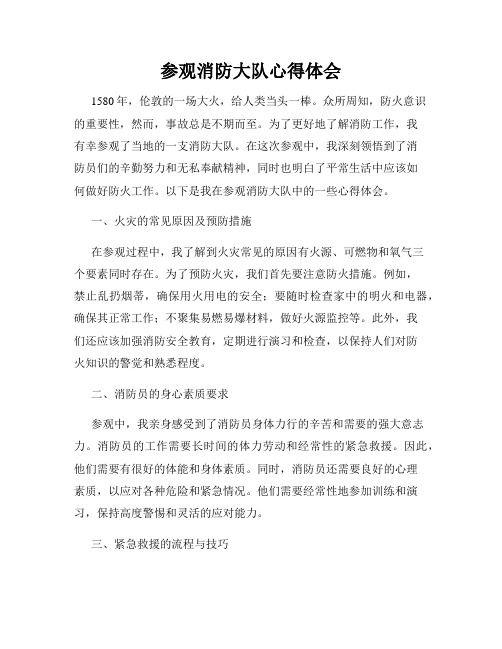 参观消防大队心得体会

1580年，伦敦的一场大火，给人类当头一棒。众所周知，防火意识的重要性，然而，事故总是不期而至。为了更好地了解消防工作，我有幸参观了当地的一支消防大队。在这次参观中，我深刻领悟到了消防员们的辛勤努力和无私奉献精神，同时也明白了平常生活中应该如何做好防火工作。以下是我在参观消防大队中的一些心得体会。

一、火灾的常见原因及预防措施

在参观过程中，我了解到火灾常见的原因有火源、可燃物和氧气三个要素同时存在。为了预防火灾，我们首先要注意防火措施。例如，禁止乱扔烟蒂，确保用火用电的安全；要随时检查家中的明火和电器，确保其正常工作；不聚集易燃易爆材料，做好火源监控等。此外，我们还应该加强消防安全教育，定期进行演习和检查，以保持人们对防火知识的警觉和熟悉程度。

二、消防员的身心素质要求

参观中，我亲身感受到了消防员身体力行的辛苦和需要的强大意志力。消防员的工作需要长时间的体力劳动和经常性的紧急救援。因此，他们需要有很好的体能和身体素质。同时，消防员还需要良好的心理素质，以应对各种危险和紧急情况。他们需要经常性地参加训练和演习，保持高度警惕和灵活的应对能力。

三、紧急救援的流程与技巧